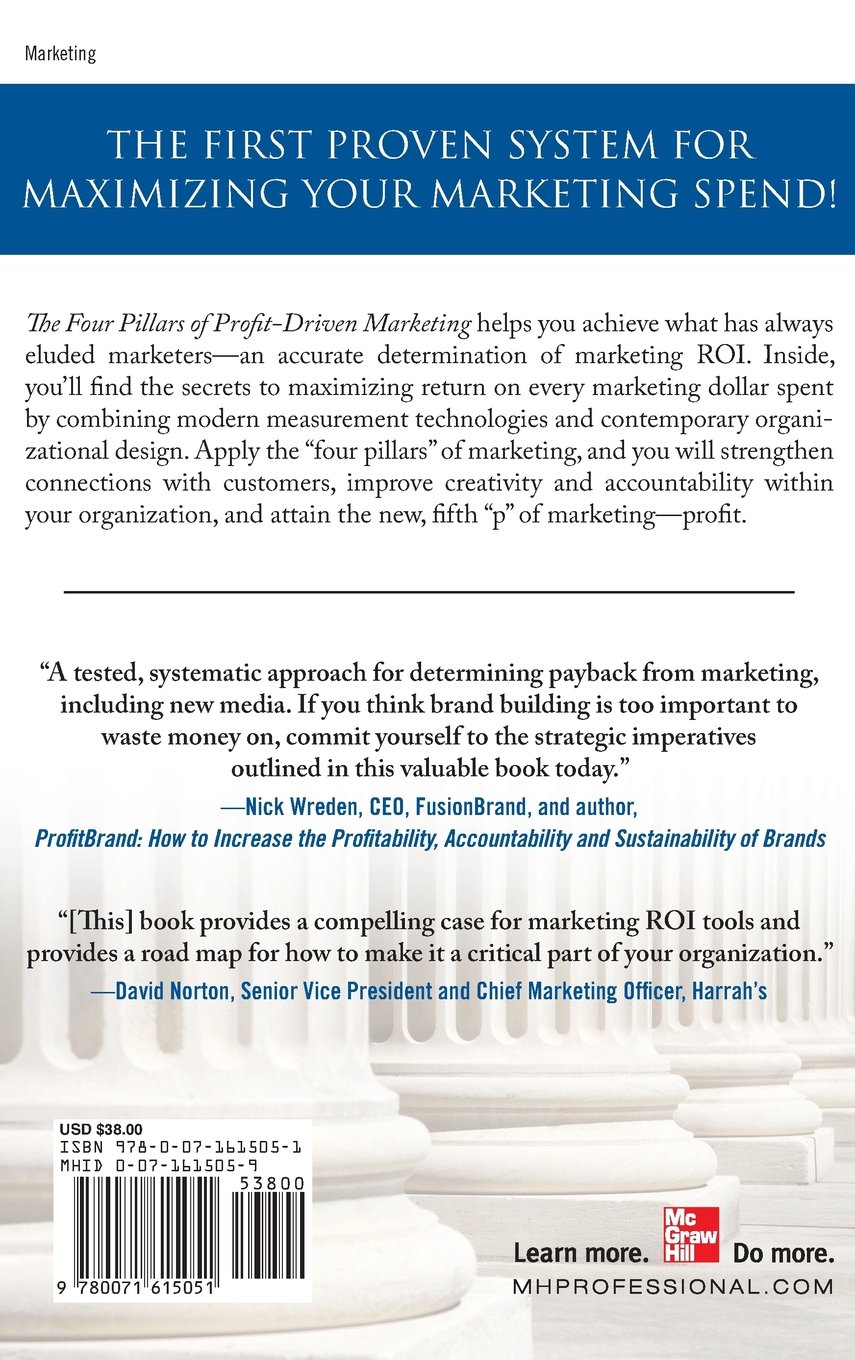 Marketing

THE FIRST PROVEN SYSTEM FOR MAXIMIZING YOUR MARKETING SPEND!

The Four Pillars of Profit-Driven Marketing helps you achieve what has always eluded marketers—an accurate determination of marketing ROI. Inside, you'll find the secrets to maximizing return on every marketing dollar spent by combining modern measurement technologies and contemporary organizational design. Apply the "four pillars" of marketing, and you will strengthen connections with customers, improve creativity and accountability within your organization, and attain the new, fifth "p" of marketing—profit.

"A tested, systematic approach for determining payback from marketing, including new media. If you think brand building is too important to waste money on, commit yourself to the strategic imperatives outlined in this valuable book today."
—Nick Wreden, CEO, FusionBrand, and author, ProfitBrand: How to Increase the Profitability, Accountability and Sustainability of Brands

"[This] book provides a compelling case for marketing ROI tools and provides a road map for how to make it a critical part of your organization."
—David Norton, Senior Vice President and Chief Marketing Officer, Harrah's

USD $38.00
ISBN 978-0-07-161505-1
MHID 0-07-161505-9
53800
9 780071 615051

Learn more. Mc Graw Hill Do more.
MHPROFESSIONAL.COM